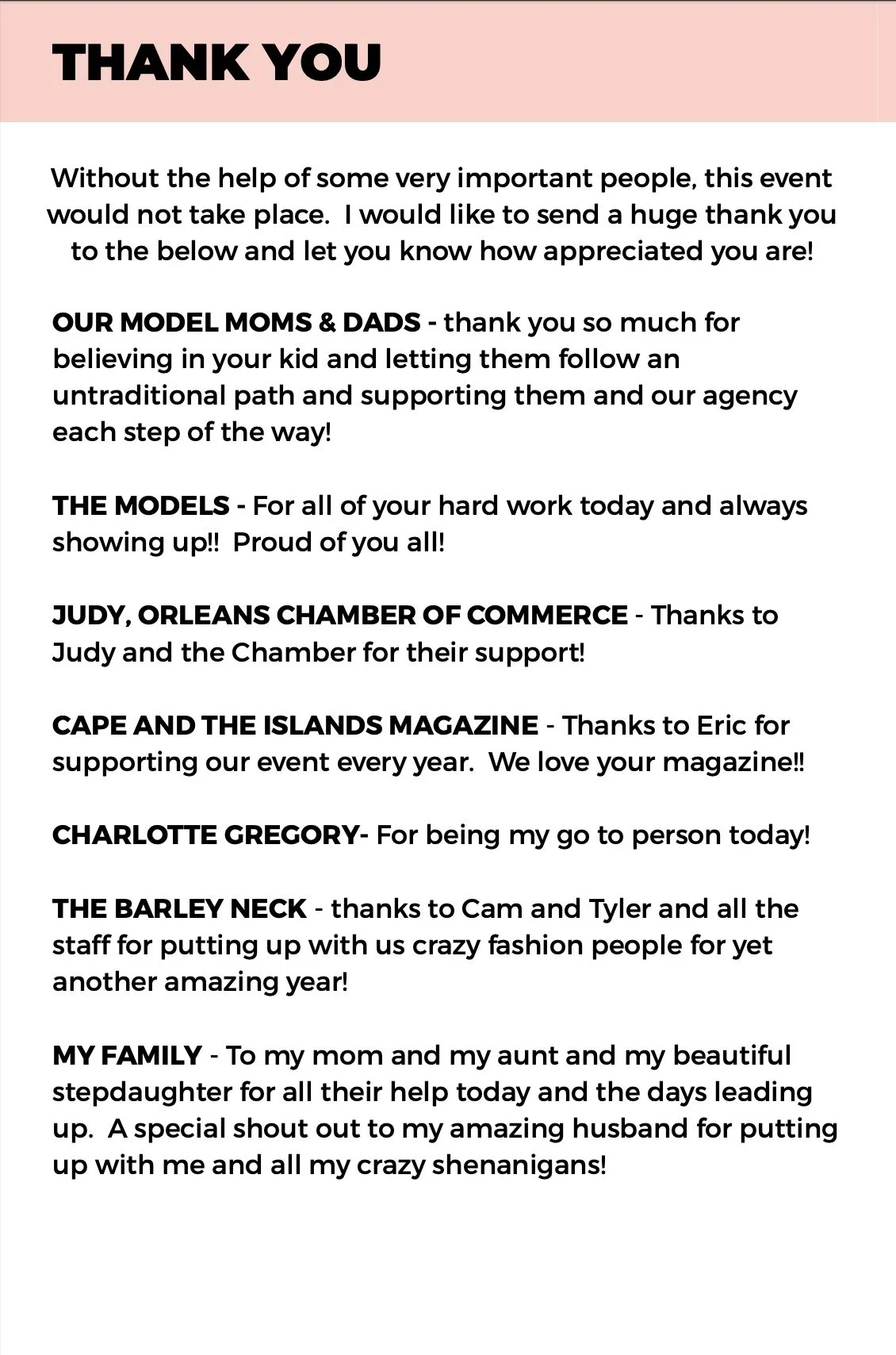 THANK YOU

Without the help of some very important people, this event would not take place.  I would like to send a huge thank you to the below and let you know how appreciated you are!

OUR MODEL MOMS & DADS - thank you so much for believing in your kid and letting them follow an untraditional path and supporting them and our agency each step of the way!

THE MODELS - For all of your hard work today and always showing up!!  Proud of you all!

JUDY, ORLEANS CHAMBER OF COMMERCE - Thanks to Judy and the Chamber for their support!

CAPE AND THE ISLANDS MAGAZINE - Thanks to Eric for supporting our event every year.  We love your magazine!!

CHARLOTTE GREGORY- For being my go to person today!

THE BARLEY NECK - thanks to Cam and Tyler and all the staff for putting up with us crazy fashion people for yet another amazing year!

MY FAMILY - To my mom and my aunt and my beautiful stepdaughter for all their help today and the days leading up.  A special shout out to my amazing husband for putting up with me and all my crazy shenanigans!